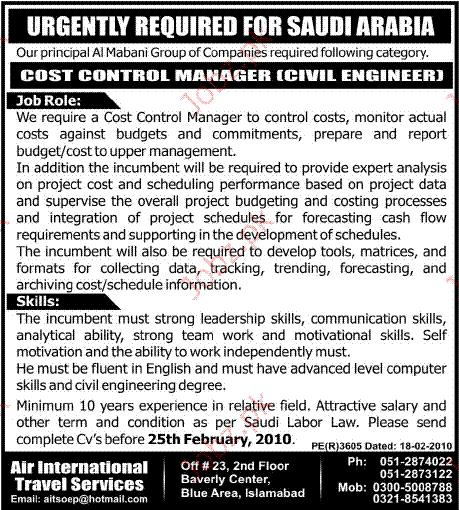 URGENTLY REQUIRED FOR SAUDI ARABIA

Our principal Al Mabani Group of Companies required following category.

COST CONTROL MANAGER (CIVIL ENGINEER)

Job Role:

We require a Cost Control Manager to control costs, monitor actual costs against budgets and commitments, prepare and report budget/cost to upper management.

In addition the incumbent will be required to provide expert analysis on project cost and scheduling performance based on project data and supervise the overall project budgeting and costing processes and integration of project schedules for forecasting cash flow requirements and supporting in the development of schedules.

The incumbent will also be required to develop tools, matrices, and formats for collecting data, tracking, trending, forecasting, and archiving cost/schedule information.

Skills:

The incumbent must strong leadership skills, communication skills, analytical ability, strong team work and motivational skills. Self motivation and the ability to work independently must.

He must be fluent in English and must have advanced level computer skills and civil engineering degree.

Minimum 10 years experience in relative field. Attractive salary and other term and condition as per Saudi Labor Law. Please send complete Cv's before 25th February, 2010.

PE(R)3605 Dated: 18-02-2010

Air International Travel Services

Email: aitsoep@hotmail.com

Off # 23, 2nd Floor Baverly Center, Blue Area, Islamabad

Ph: 051-2874022
051-2873122
Mob: 0300-5008788
0321-8541383

Jobz.pk